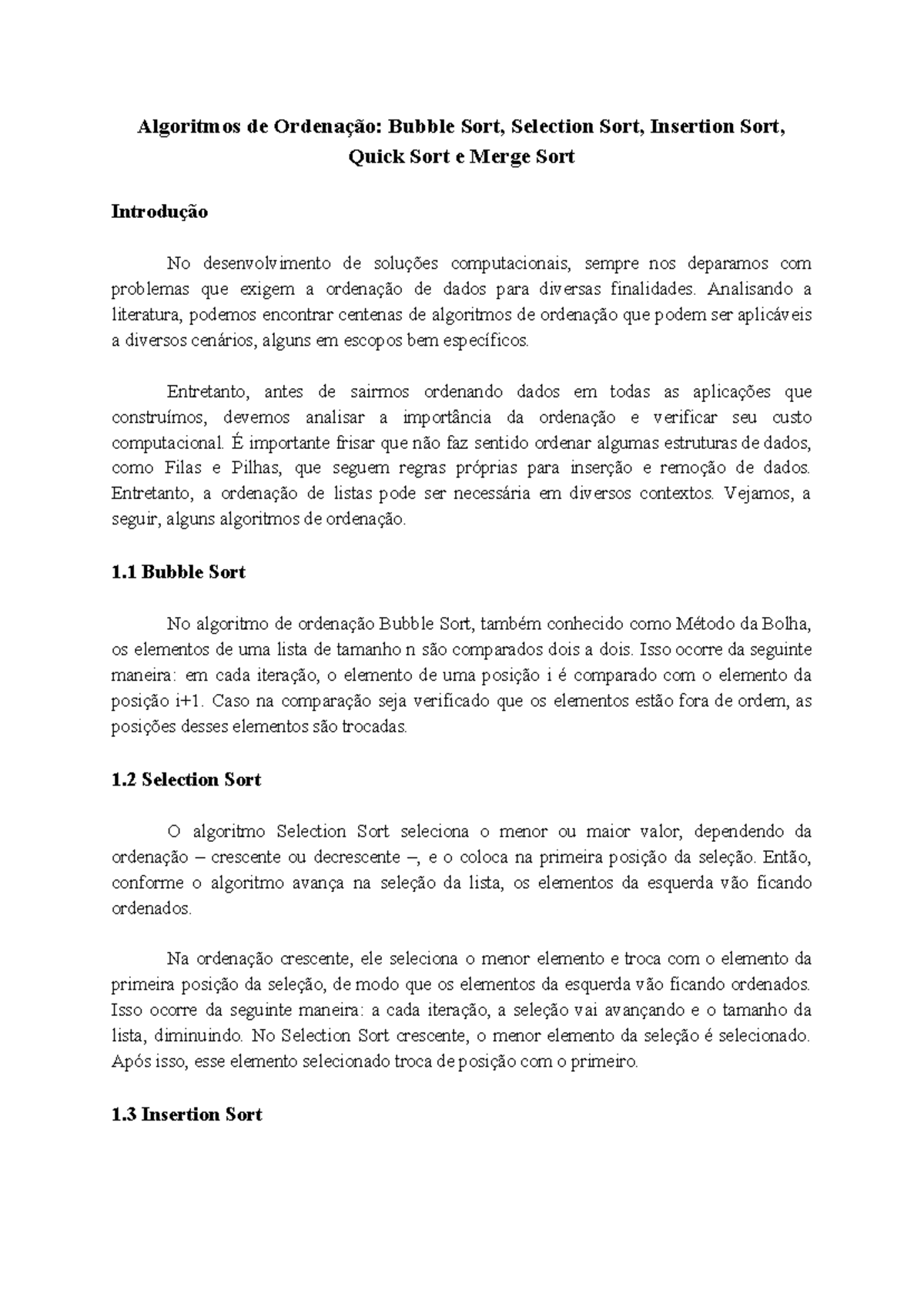 Algoritmos de Ordenação: Bubble Sort, Selection Sort, Insertion Sort, Quick Sort e Merge Sort

Introdução

No desenvolvimento de soluções computacionais, sempre nos deparamos com problemas que exigem a ordenação de dados para diversas finalidades. Analisando a literatura, podemos encontrar centenas de algoritmos de ordenação que podem ser aplicáveis a diversos cenários, alguns em escopos bem específicos.

Entretanto, antes de sairmos ordenando dados em todas as aplicações que construímos, devemos analisar a importância da ordenação e verificar seu custo computacional. É importante frisar que não faz sentido ordenar algumas estruturas de dados, como Filas e Pilhas, que seguem regras próprias para inserção e remoção de dados. Entretanto, a ordenação de listas pode ser necessária em diversos contextos. Vejamos, a seguir, alguns algoritmos de ordenação.

1.1 Bubble Sort

No algoritmo de ordenação Bubble Sort, também conhecido como Método da Bolha, os elementos de uma lista de tamanho n são comparados dois a dois. Isso ocorre da seguinte maneira: em cada iteração, o elemento de uma posição i é comparado com o elemento da posição i+1. Caso na comparação seja verificado que os elementos estão fora de ordem, as posições desses elementos são trocadas.

1.2 Selection Sort

O algoritmo Selection Sort seleciona o menor ou maior valor, dependendo da ordenação – crescente ou decrescente –, e o coloca na primeira posição da seleção. Então, conforme o algoritmo avança na seleção da lista, os elementos da esquerda vão ficando ordenados.

Na ordenação crescente, ele seleciona o menor elemento e troca com o elemento da primeira posição da seleção, de modo que os elementos da esquerda vão ficando ordenados. Isso ocorre da seguinte maneira: a cada iteração, a seleção vai avançando e o tamanho da lista, diminuindo. No Selection Sort crescente, o menor elemento da seleção é selecionado. Após isso, esse elemento selecionado troca de posição com o primeiro.

1.3 Insertion Sort